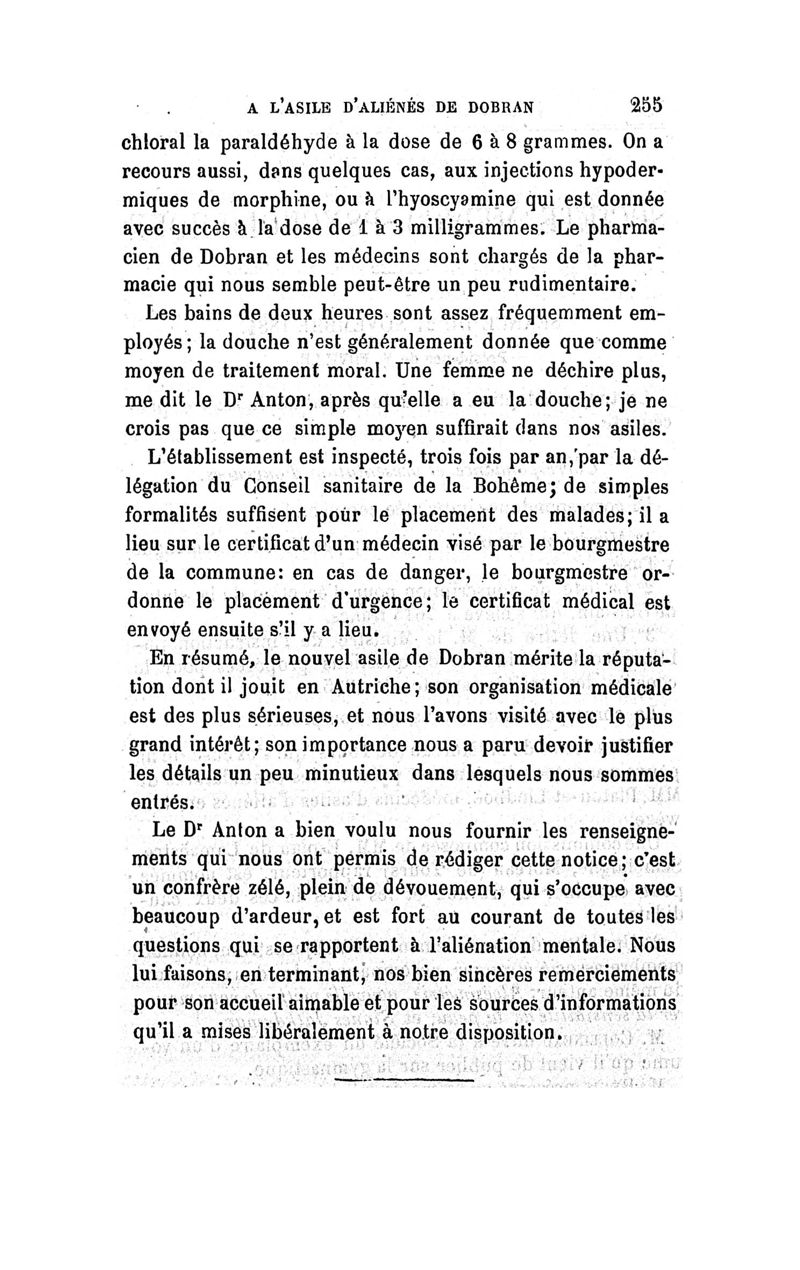 A L'ASILE D'ALIÉNÉS DE DOBRAN 255

chloral la paraldéhyde à la dose de 6 à 8 grammes. On a recours aussi, dans quelques cas, aux injections hypodermiques de morphine, ou à l'hyoscyamine qui est donnée avec succès à la dose de 1 à 3 milligrammes. Le pharmacien de Dobran et les médecins sont chargés de la pharmacie qui nous semble peut-être un peu rudimentaire.

Les bains de deux heures sont assez fréquemment employés; la douche n'est généralement donnée que comme moyen de traitement moral. Une femme ne déchire plus, me dit le Dr Anton, après qu'elle a eu la douche; je ne crois pas que ce simple moyen suffirait dans nos asiles.

L'établissement est inspecté, trois fois par an, par la délégation du Conseil sanitaire de la Bohême; de simples formalités suffisent pour le placement des malades; il a lieu sur le certificat d'un médecin visé par le bourgmestre de la commune: en cas de danger, le bourgmestre ordonne le placement d'urgence; le certificat médical est envoyé ensuite s'il y a lieu.

En résumé, le nouvel asile de Dobran mérite la réputation dont il jouit en Autriche; son organisation médicale est des plus sérieuses, et nous l'avons visité avec le plus grand intérêt; son importance nous a paru devoir justifier les détails un peu minutieux dans lesquels nous sommes entrés.

Le Dr Anton a bien voulu nous fournir les renseignements qui nous ont permis de rédiger cette notice; c'est un confrère zélé, plein de dévouement, qui s'occupe avec beaucoup d'ardeur, et est fort au courant de toutes les questions qui se rapportent à l'aliénation mentale. Nous lui faisons, en terminant, nos bien sincères remerciements pour son accueil aimable et pour les sources d'informations qu'il a mises libéralement à notre disposition.